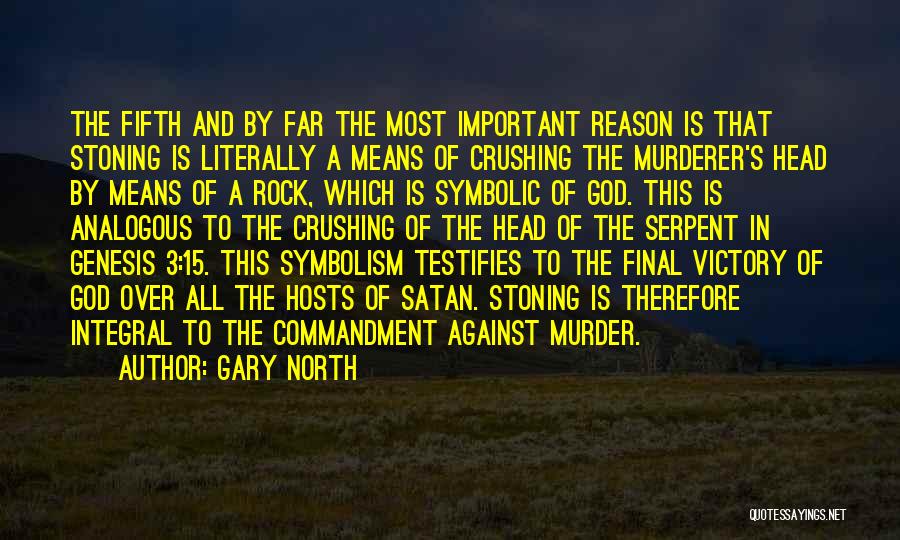 THE FIFTH AND BY FAR THE MOST IMPORTANT REASON IS THAT STONING IS LITERALLY A MEANS OF CRUSHING THE MURDERER'S HEAD BY MEANS OF A ROCK, WHICH IS SYMBOLIC OF GOD. THIS IS ANALOGOUS TO THE CRUSHING OF THE HEAD OF THE SERPENT IN GENESIS 3:15. THIS SYMBOLISM TESTIFIES TO THE FINAL VICTORY OF GOD OVER ALL THE HOSTS OF SATAN. STONING IS THEREFORE INTEGRAL TO THE COMMANDMENT AGAINST MURDER.
AUTHOR: GARY NORTH

QUOTESSAYINGS.NET